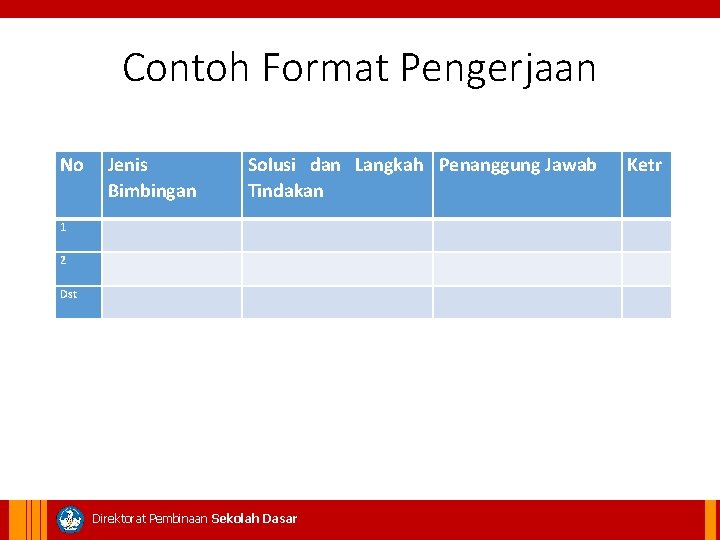 Contoh Format Pengerjaan

| No | Jenis Bimbingan | Solusi dan Langkah Tindakan | Penanggung Jawab | Ketr |
|---|---|---|---|---|
| 1 | | | | |
| 2 | | | | |
| Dst | | | | |

Direktorat Pembinaan Sekolah Dasar